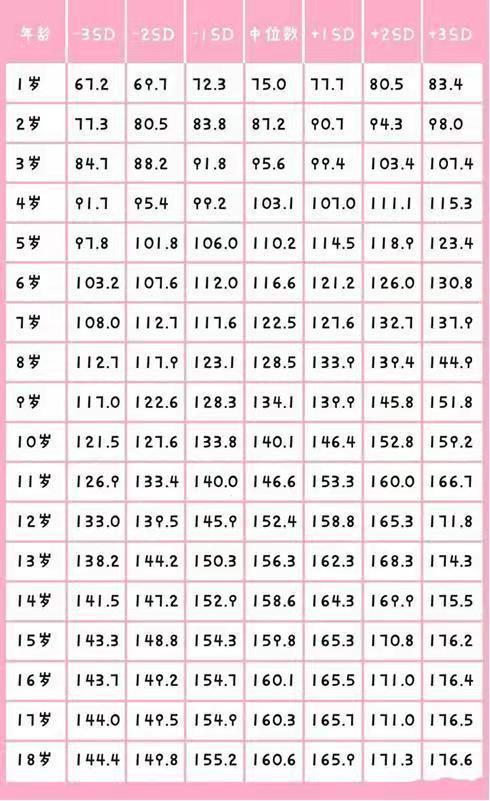 | 年龄 | -3SD | -2SD | -1SD | 中位数 | +1SD | +2SD | +3SD |
|---|---|---|---|---|---|---|---|
| 1岁 | 67.2 | 69.7 | 72.3 | 75.0 | 77.7 | 80.5 | 83.4 |
| 2岁 | 77.3 | 80.5 | 83.8 | 87.2 | 90.7 | 94.3 | 98.0 |
| 3岁 | 84.7 | 88.2 | 91.8 | 95.6 | 99.4 | 103.4 | 107.4 |
| 4岁 | 91.7 | 95.4 | 99.2 | 103.1 | 107.0 | 111.1 | 115.3 |
| 5岁 | 97.8 | 101.8 | 106.0 | 110.2 | 114.5 | 118.9 | 123.4 |
| 6岁 | 103.2 | 107.6 | 112.0 | 116.6 | 121.2 | 126.0 | 130.8 |
| 7岁 | 108.0 | 112.7 | 117.6 | 122.5 | 127.6 | 132.7 | 137.9 |
| 8岁 | 112.7 | 117.9 | 123.1 | 128.5 | 133.9 | 139.4 | 144.9 |
| 9岁 | 117.0 | 122.6 | 128.3 | 134.1 | 139.9 | 145.8 | 151.8 |
| 10岁 | 121.5 | 127.6 | 133.8 | 140.1 | 146.4 | 152.8 | 159.2 |
| 11岁 | 126.9 | 133.4 | 140.0 | 146.6 | 153.3 | 160.0 | 166.7 |
| 12岁 | 133.0 | 139.5 | 145.9 | 152.4 | 158.8 | 165.3 | 171.8 |
| 13岁 | 138.2 | 144.2 | 150.3 | 156.3 | 162.3 | 168.3 | 174.3 |
| 14岁 | 141.5 | 147.2 | 152.9 | 158.6 | 164.3 | 169.9 | 175.5 |
| 15岁 | 143.3 | 148.8 | 154.3 | 159.8 | 165.3 | 170.8 | 176.2 |
| 16岁 | 143.7 | 149.2 | 154.7 | 160.1 | 165.5 | 171.0 | 176.4 |
| 17岁 | 144.0 | 149.5 | 154.9 | 160.3 | 165.7 | 171.0 | 176.5 |
| 18岁 | 144.4 | 149.8 | 155.2 | 160.6 | 165.9 | 171.3 | 176.6 |